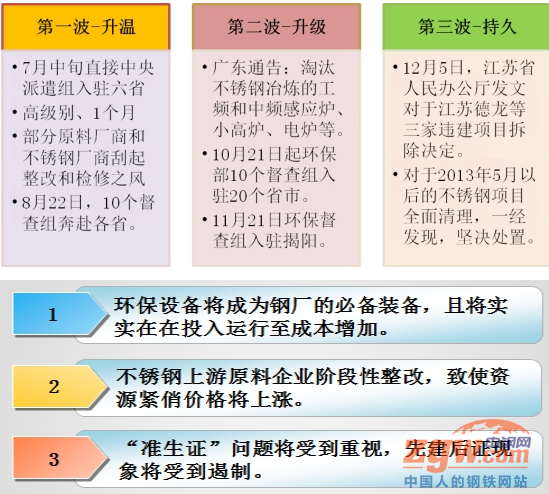 第一波-升温

• 7月中旬直接中央派遣组入驻六省
• 高级别、1个月
• 部分原料厂商和不锈钢厂商刮起整改和检修之风
• 8月22日，10个督查组奔赴各省。

第二波-升级

• 广东通告：淘汰不锈钢冶炼的工频和中频感应炉、小高炉、电炉等。
• 10月21日起环保部10个督查组入驻20个省市。
• 11月21日环保督查组入驻揭阳。

第三波-持久

• 12月5日，江苏省人民办公厅发文对于江苏德龙等三家违建项目拆除决定。
• 对于2013年5月以后的不锈钢项目全面清理，一经发现，坚决处置。

1 环保设备将成为钢厂的必备装备，且将实实在在投入运行至成本增加。

2 不锈钢上游原料企业阶段性整改，致使资源紧俏价格将上涨。

3 “准生证”问题将受到重视，先建后证现象将受到遏制。

中钢网
zgw.com
中国人的钢铁网站